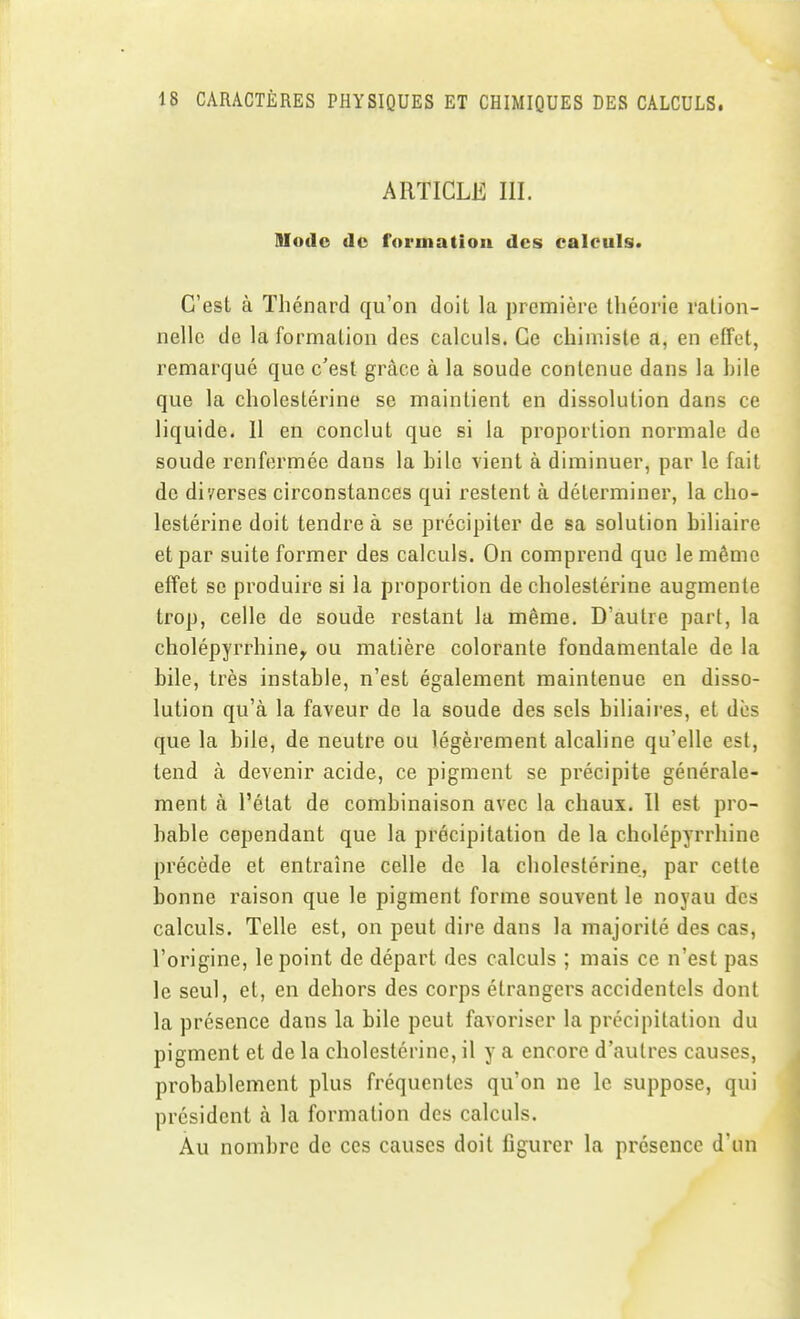 18 CARACTÈRES PHYSIQUES ET CHIMIQUES DES CALCULS.

ARTICLE III.

Mode de formation des calculs.

C'est à Thénard qu'on doit la première théorie rationnelle de la formation des calculs. Ce chimiste a, en effet, remarqué que c'est grâce à la soude contenue dans la bile que la cholestérine se maintient en dissolution dans ce liquide. Il en conclut que si la proportion normale de soude renfermée dans la bile vient à diminuer, par le fait de diverses circonstances qui restent à déterminer, la cholestérine doit tendre à se précipiter de sa solution biliaire et par suite former des calculs. On comprend que le même effet se produire si la proportion de cholestérine augmente trop, celle de soude restant la même. D'autre part, la cholépyrrhine, ou matière colorante fondamentale de la bile, très instable, n'est également maintenue en dissolution qu'à la faveur de la soude des sels biliaires, et dès que la bile, de neutre ou légèrement alcaline qu'elle est, tend à devenir acide, ce pigment se précipite généralement à l'état de combinaison avec la chaux. Il est probable cependant que la précipitation de la cholépyrrhine précède et entraîne celle de la cholestérine, par cette bonne raison que le pigment forme souvent le noyau des calculs. Telle est, on peut dire dans la majorité des cas, l'origine, le point de départ des calculs ; mais ce n'est pas le seul, et, en dehors des corps étrangers accidentels dont la présence dans la bile peut favoriser la précipitation du pigment et de la cholestérine, il y a encore d'autres causes, probablement plus fréquentes qu'on ne le suppose, qui président à la formation des calculs.

Au nombre de ces causes doit figurer la présence d'un